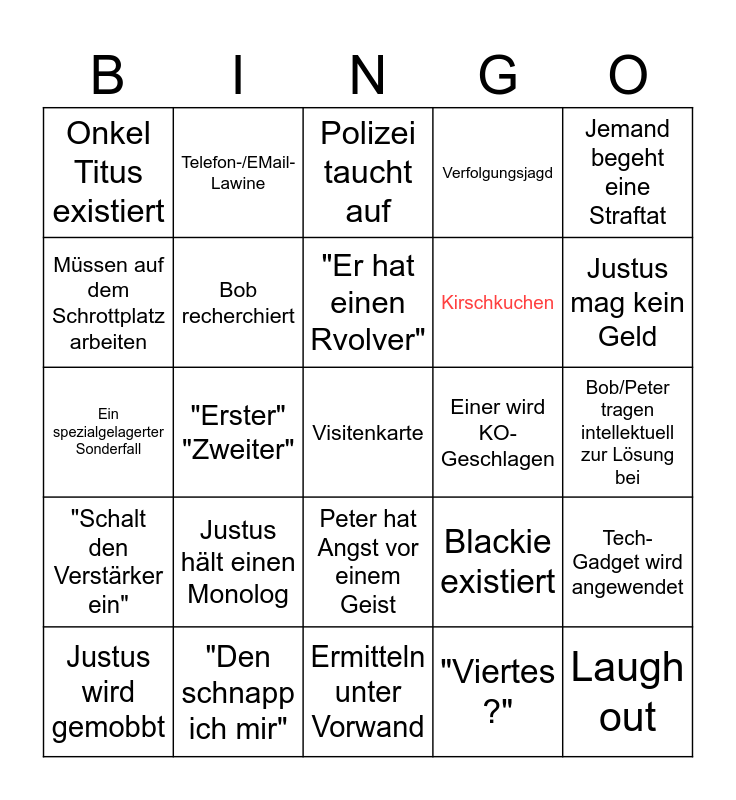 | B | I | N | G | O |
|---|---|---|---|---|
| Onkel Titus existiert | Telefon-/EMail-Lawine | Polizei taucht auf | Verfolgungsjagd | Jemand begeht eine Straftat |
| Müssen auf dem Schrottplatz arbeiten | Bob recherchiert | "Er hat einen Rvolver" | Kirschkuchen | Justus mag kein Geld |
| Ein spezialgelagerter Sonderfall | "Erster" "Zweiter" | Visitenkarte | Einer wird KO-Geschlagen | Bob/Peter tragen intellektuell zur Lösung bei |
| "Schalt den Verstärker ein" | Justus hält einen Monolog | Peter hat Angst vor einem Geist | Blackie existiert | Tech-Gadget wird angewendet |
| Justus wird gemobbt | "Den schnapp ich mir" | Ermitteln unter Vorwand | "Viertes ?" | Laugh out |